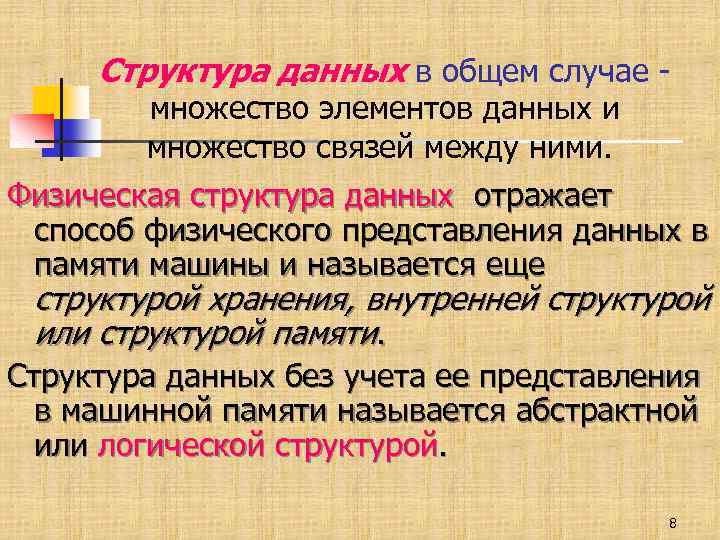 Структура данных в общем случае - множество элементов данных и множество связей между ними.

Физическая структура данных отражает способ физического представления данных в памяти машины и называется еще структурой хранения, внутренней структурой или структурой памяти.

Структура данных без учета ее представления в машинной памяти называется абстрактной или логической структурой.

8